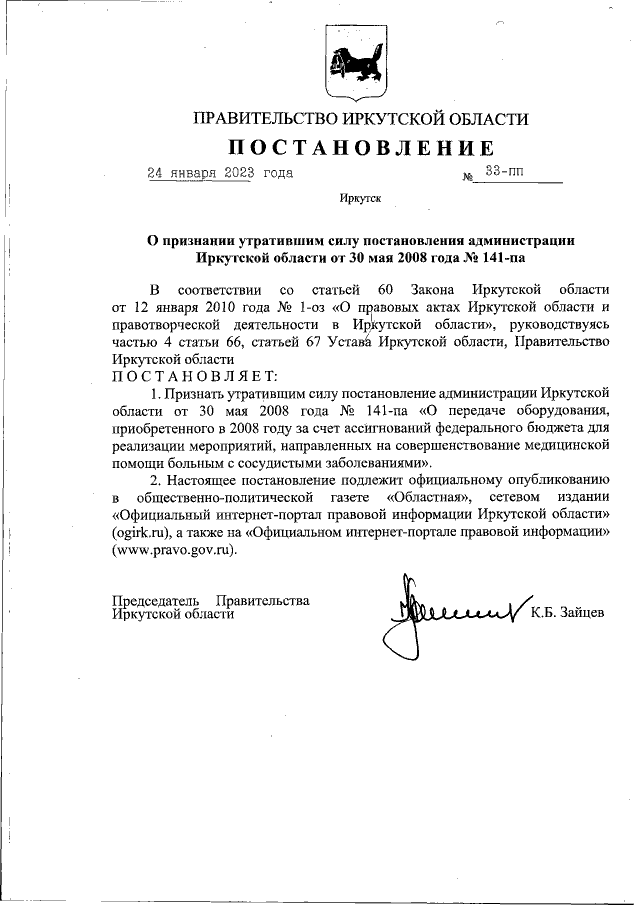 ПРАВИТЕЛЬСТВО ИРКУТСКОЙ ОБЛАСТИ

ПОСТАНОВЛЕНИЕ

24 января 2023 года № 33-пп

Иркутск

О признании утратившим силу постановления администрации Иркутской области от 30 мая 2008 года № 141-па

В соответствии со статьей 60 Закона Иркутской области от 12 января 2010 года № 1-оз «О правовых актах Иркутской области и правотворческой деятельности в Иркутской области», руководствуясь частью 4 статьи 66, статьей 67 Устава Иркутской области, Правительство Иркутской области
ПОСТАНОВЛЯЕТ:

1. Признать утратившим силу постановление администрации Иркутской области от 30 мая 2008 года № 141-па «О передаче оборудования, приобретенного в 2008 году за счет ассигнований федерального бюджета для реализации мероприятий, направленных на совершенствование медицинской помощи больным с сосудистыми заболеваниями».

2. Настоящее постановление подлежит официальному опубликованию в общественно-политической газете «Областная», сетевом издании «Официальный интернет-портал правовой информации Иркутской области» (ogirk.ru), а также на «Официальном интернет-портале правовой информации» (www.pravo.gov.ru).

Председатель Правительства
Иркутской области К.Б. Зайцев